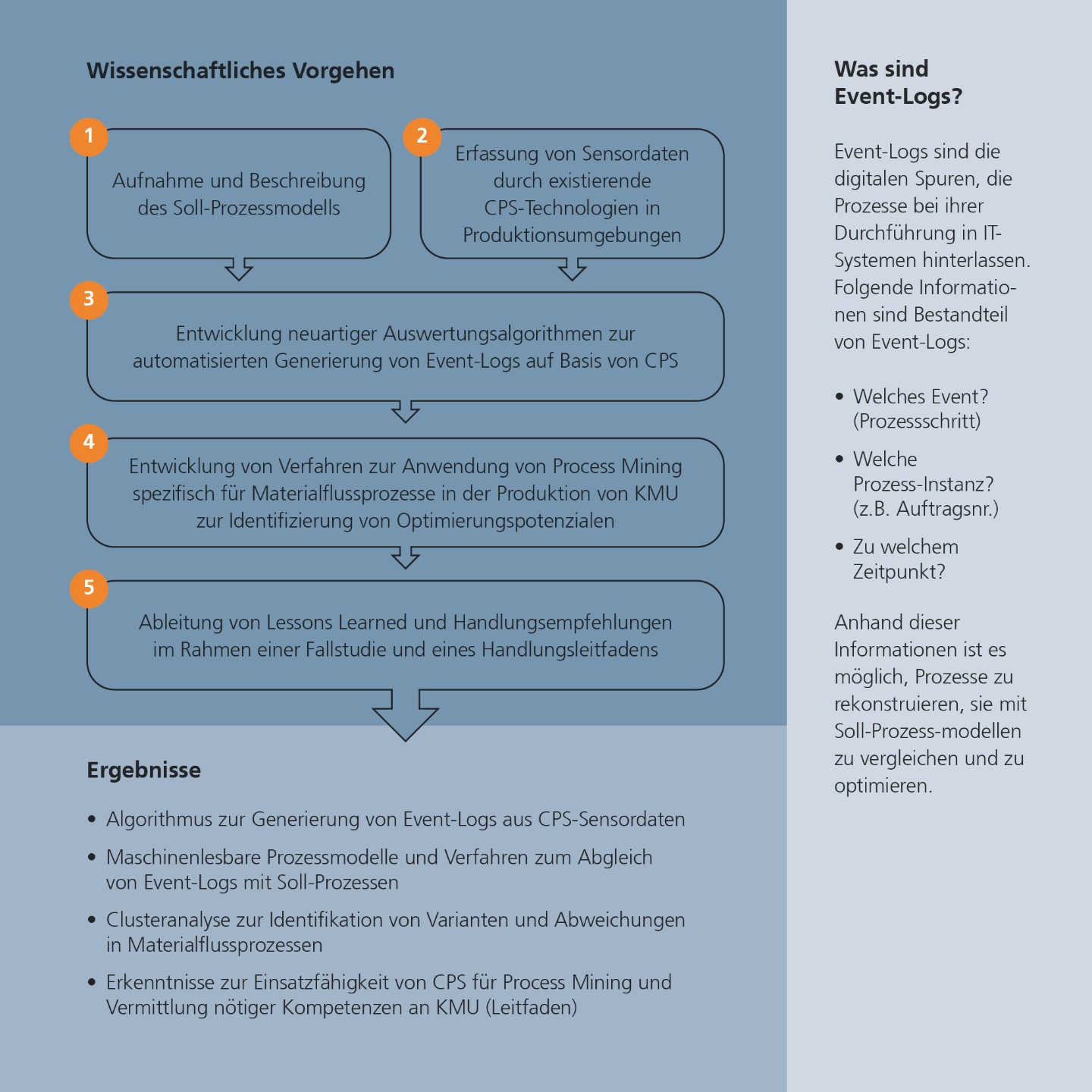 Wissenschaftliches Vorgehen

1
Aufnahme und Beschreibung des Soll-Prozessmodells

2
Erfassung von Sensordaten durch existierende CPS-Technologien in Produktionsumgebungen

3
Entwicklung neuartiger Auswertungsalgorithmen zur automatisierten Generierung von Event-Logs auf Basis von CPS

4
Entwicklung von Verfahren zur Anwendung von Process Mining spezifisch für Materialflussprozesse in der Produktion von KMU zur Identifizierung von Optimierungspotenzialen

5
Ableitung von Lessons Learned und Handlungsempfehlungen im Rahmen einer Fallstudie und eines Handlungsleitfadens

Ergebnisse

• Algorithmus zur Generierung von Event-Logs aus CPS-Sensordaten
• Maschinenlesbare Prozessmodelle und Verfahren zum Abgleich von Event-Logs mit Soll-Prozessen
• Clusteranalyse zur Identifikation von Varianten und Abweichungen in Materialflussprozessen
• Erkenntnisse zur Einsatzfähigkeit von CPS für Process Mining und Vermittlung nötiger Kompetenzen an KMU (Leitfaden)

Was sind Event-Logs?

Event-Logs sind die digitalen Spuren, die Prozesse bei ihrer Durchführung in IT-Systemen hinterlassen. Folgende Informationen sind Bestandteil von Event-Logs:

• Welches Event? (Prozessschritt)
• Welche Prozess-Instanz? (z.B. Auftragsnr.)
• Zu welchem Zeitpunkt?

Anhand dieser Informationen ist es möglich, Prozesse zu rekonstruieren, sie mit Soll-Prozess-modellen zu vergleichen und zu optimieren.